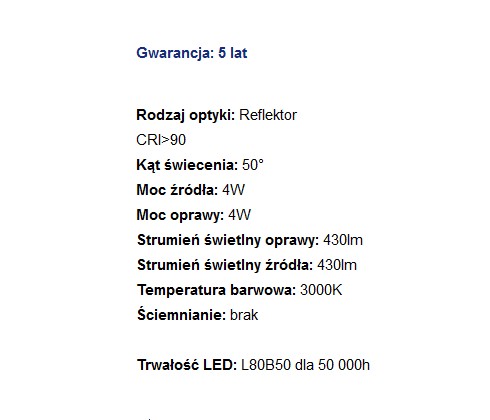 Gwarancja: 5 lat

Rodzaj optyki: Reflektor
CRI>90
Kąt świecenia: 50°
Moc źródła: 4W
Moc oprawy: 4W
Strumień świetlny oprawy: 430lm
Strumień świetlny źródła: 430lm
Temperatura barwowa: 3000K
Ściemnianie: brak

Trwałość LED: L80B50 dla 50 000h